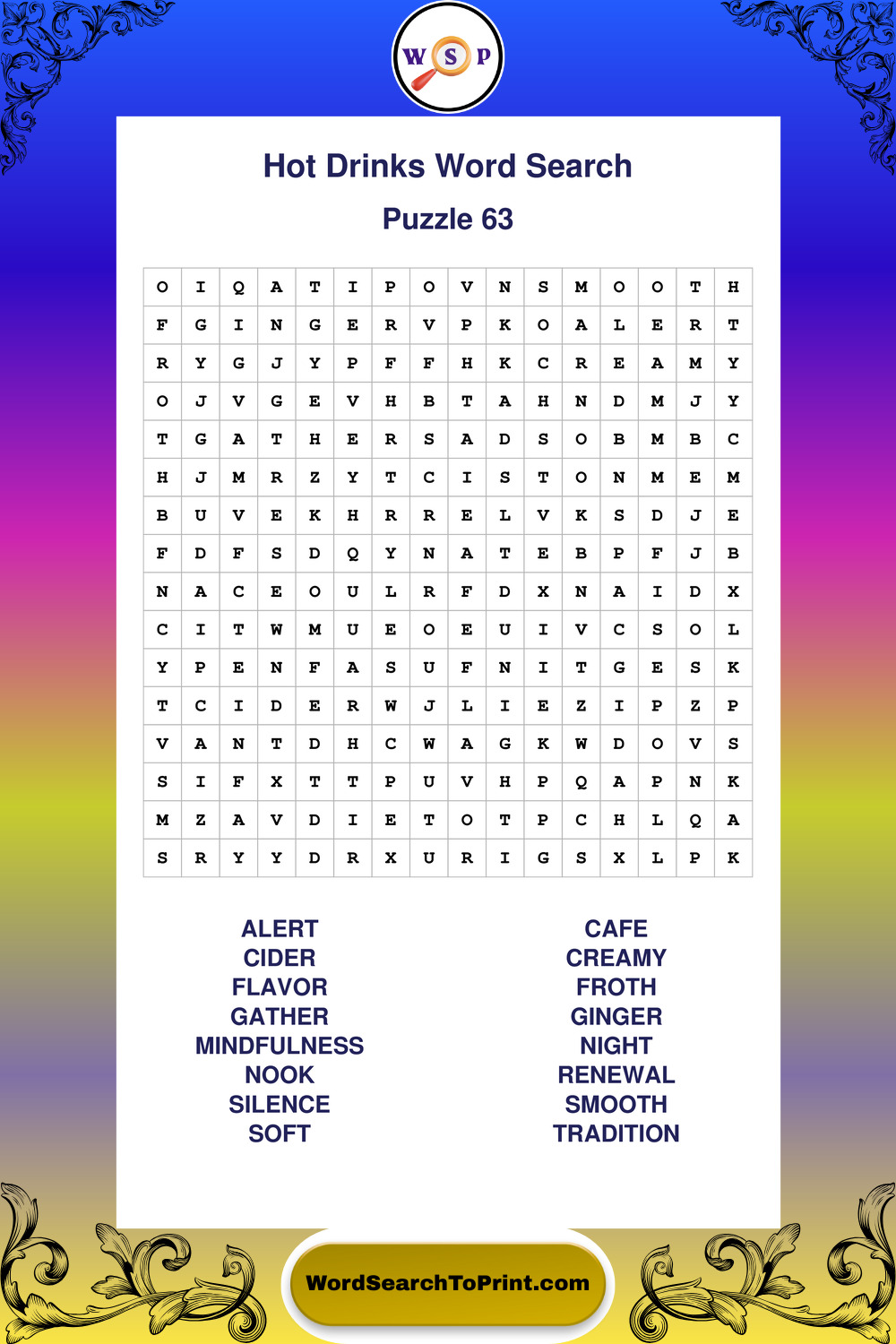 W S P

Hot Drinks Word Search

Puzzle 63

| O | I | Q | A | T | I | P | O | V | N | S | M | O | O | T | H |
|---|---|---|---|---|---|---|---|---|---|---|---|---|---|---|---|
| F | G | I | N | G | E | R | V | P | K | O | A | L | E | R | T |
| R | Y | G | J | Y | P | F | F | H | K | C | R | E | A | M | Y |
| O | J | V | G | E | V | H | B | T | A | H | N | D | M | J | Y |
| T | G | A | T | H | E | R | S | A | D | S | O | B | M | B | C |
| H | J | M | R | Z | Y | T | C | I | S | T | O | N | M | E | M |
| B | U | V | E | K | H | R | R | E | L | V | K | S | D | J | E |
| F | D | F | S | D | Q | Y | N | A | T | E | B | P | F | J | B |
| N | A | C | E | O | U | L | R | F | D | X | N | A | I | D | X |
| C | I | T | W | M | U | E | O | E | U | I | V | C | S | O | L |
| Y | P | E | N | F | A | S | U | F | N | I | T | G | E | S | K |
| T | C | I | D | E | R | W | J | L | I | E | Z | I | P | Z | P |
| V | A | N | T | D | H | C | W | A | G | K | W | D | O | V | S |
| S | I | F | X | T | T | P | U | V | H | P | Q | A | P | N | K |
| M | Z | A | V | D | I | E | T | O | T | P | C | H | L | Q | A |
| S | R | Y | Y | D | R | X | U | R | I | G | S | X | L | P | K |

ALERT
CIDER
FLAVOR
GATHER
MINDFULNESS
NOOK
SILENCE
SOFT

CAFE
CREAMY
FROTH
GINGER
NIGHT
RENEWAL
SMOOTH
TRADITION

WordSearchToPrint.com